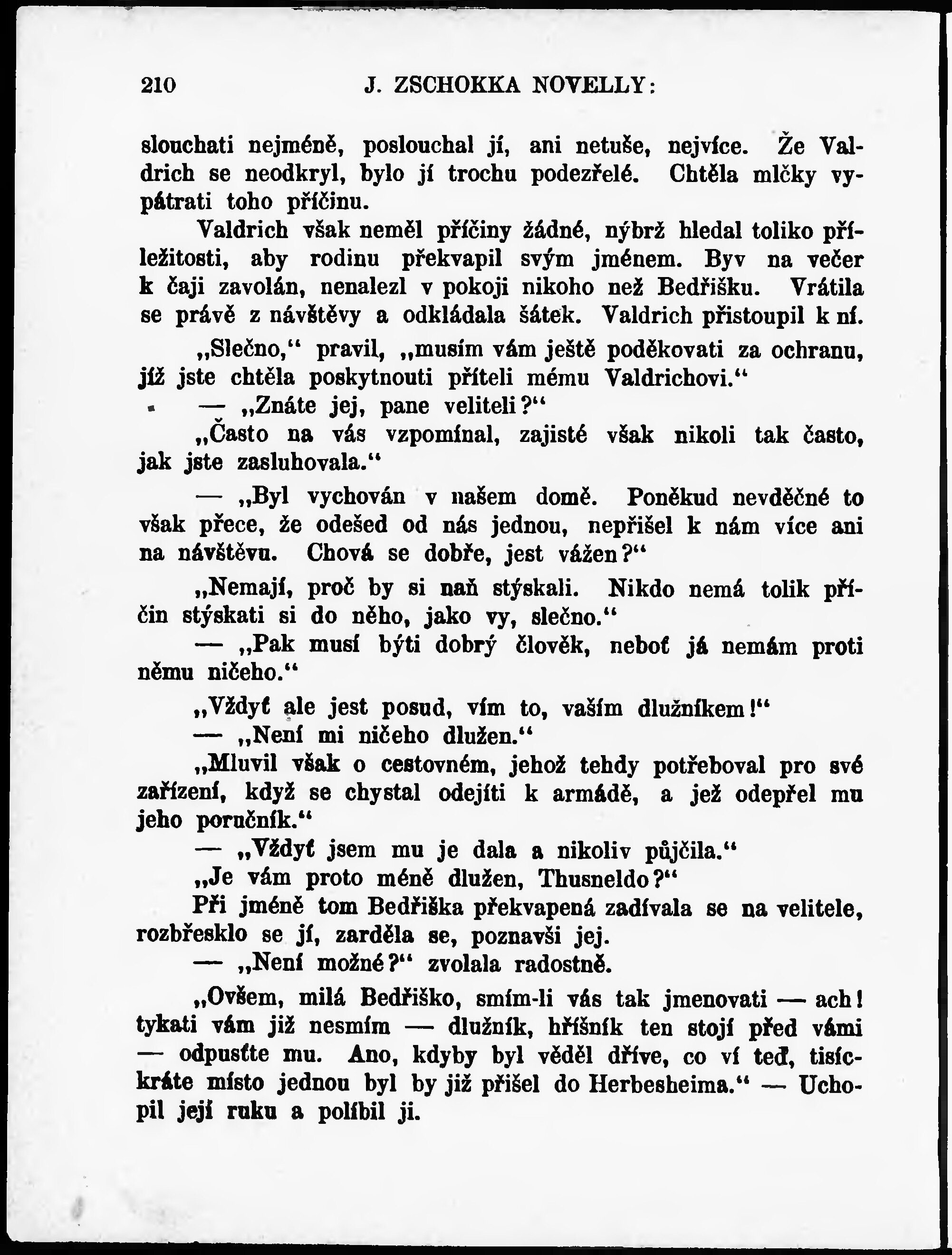 210 J. ZSCHOKKA NOVELLY:

slouchati nejméně, poslouchal jí, ani netuše, nejvíce. Že Valdrich se neodkryl, bylo jí trochu podezřelé. Chtěla mlčky vypátrati toho příčinu.

Valdrich však neměl příčiny žádné, nýbrž hledal toliko příležitosti, aby rodinu překvapil svým jménem. Byv na večer k čaji zavolán, nenalezl v pokoji nikoho než Bedřišku. Vrátila se právě z návštěvy a odkládala šátek. Valdrich přistoupil k ní.

„Slečno,“ pravil, „musím vám ještě poděkovati za ochranu, jíž jste chtěla poskytnouti příteli mému Valdrichovi.“

— „Znáte jej, pane veliteli?“

„Často na vás vzpomínal, zajisté však nikoli tak často, jak jste zasluhovala.“

— „Byl vychován v našem domě. Poněkud nevděčné to však přece, že odešed od nás jednou, nepřišel k nám více ani na návštěvu. Chová se dobře, jest vážen?“

„Nemají, proč by si naň stýskali. Nikdo nemá tolik příčin stýskati si do něho, jako vy, slečno.“

— „Pak musí býti dobrý člověk, neboť já nemám proti němu ničeho.“

„Vždyť ale jest posud, vím to, vaším dlužníkem!“

— „Není mi ničeho dlužen.“

„Mluvil však o cestovném, jehož tehdy potřeboval pro své zařízení, když se chystal odejíti k armádě, a jež odepřel mu jeho poručník.“

— „Vždyť jsem mu je dala a nikoliv půjčila.“

„Je vám proto méně dlužen, Thusneldo?“

Při jméně tom Bedřiška překvapená zadívala se na velitele, rozbřesklo se jí, zarděla se, poznavši jej.

— „Není možné?“ zvolala radostně.

„Ovšem, milá Bedřiško, smím-li vás tak jmenovati — ach! tykati vám již nesmím — dlužník, hříšník ten stojí před vámi — odpusťte mu. Ano, kdyby byl věděl dříve, co ví teď, tisíckráte místo jednou byl by již přišel do Herbesheima.“ — Uchopil její ruku a políbil ji.